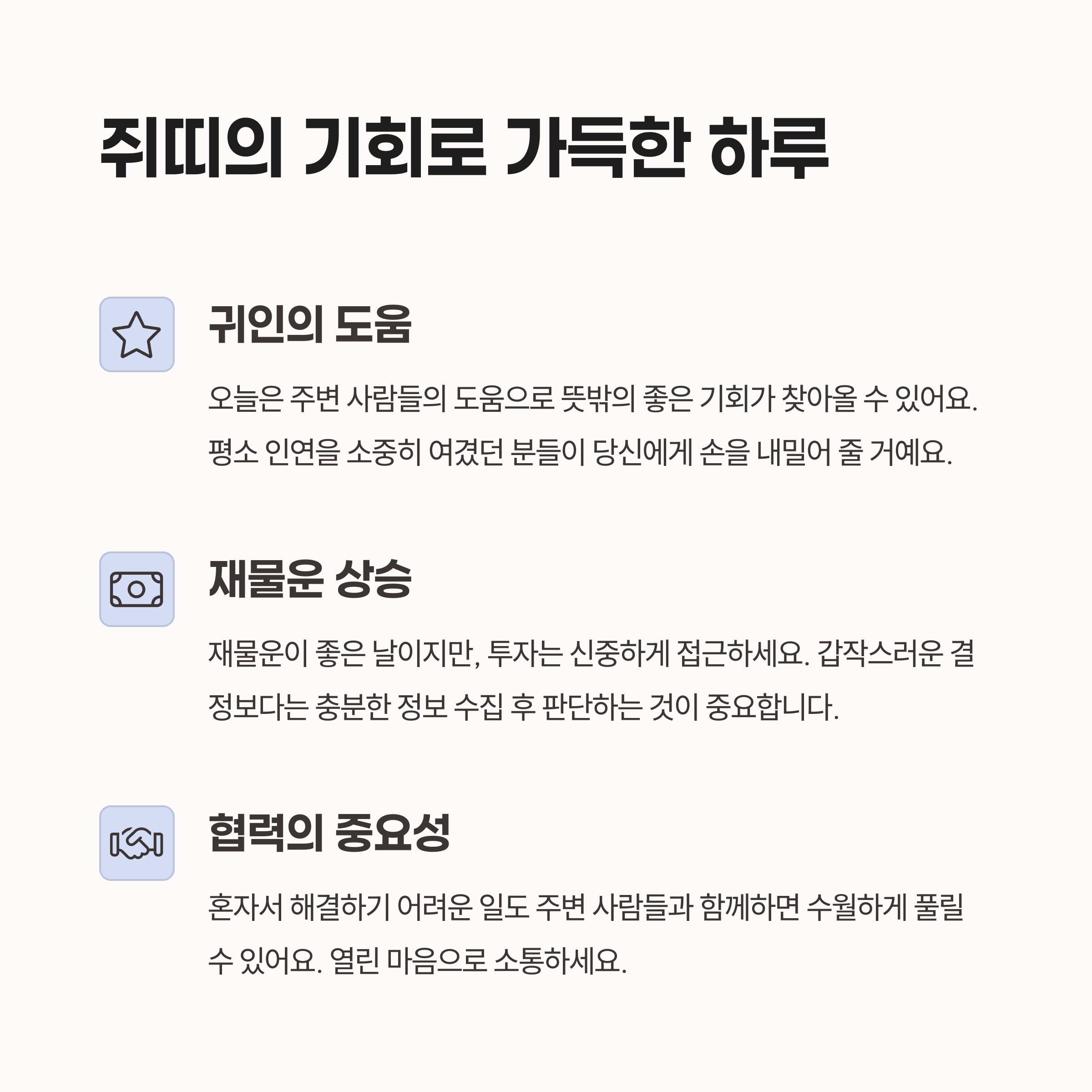 쥐띠의 기회로 가득한 하루

귀인의 도움

오늘은 주변 사람들의 도움으로 뜻밖의 좋은 기회가 찾아올 수 있어요. 평소 인연을 소중히 여겼던 분들이 당신에게 손을 내밀어 줄 거예요.

재물운 상승

재물운이 좋은 날이지만, 투자는 신중하게 접근하세요. 갑작스러운 결정보다는 충분한 정보 수집 후 판단하는 것이 중요합니다.

협력의 중요성

혼자서 해결하기 어려운 일도 주변 사람들과 함께하면 수월하게 풀릴 수 있어요. 열린 마음으로 소통하세요.